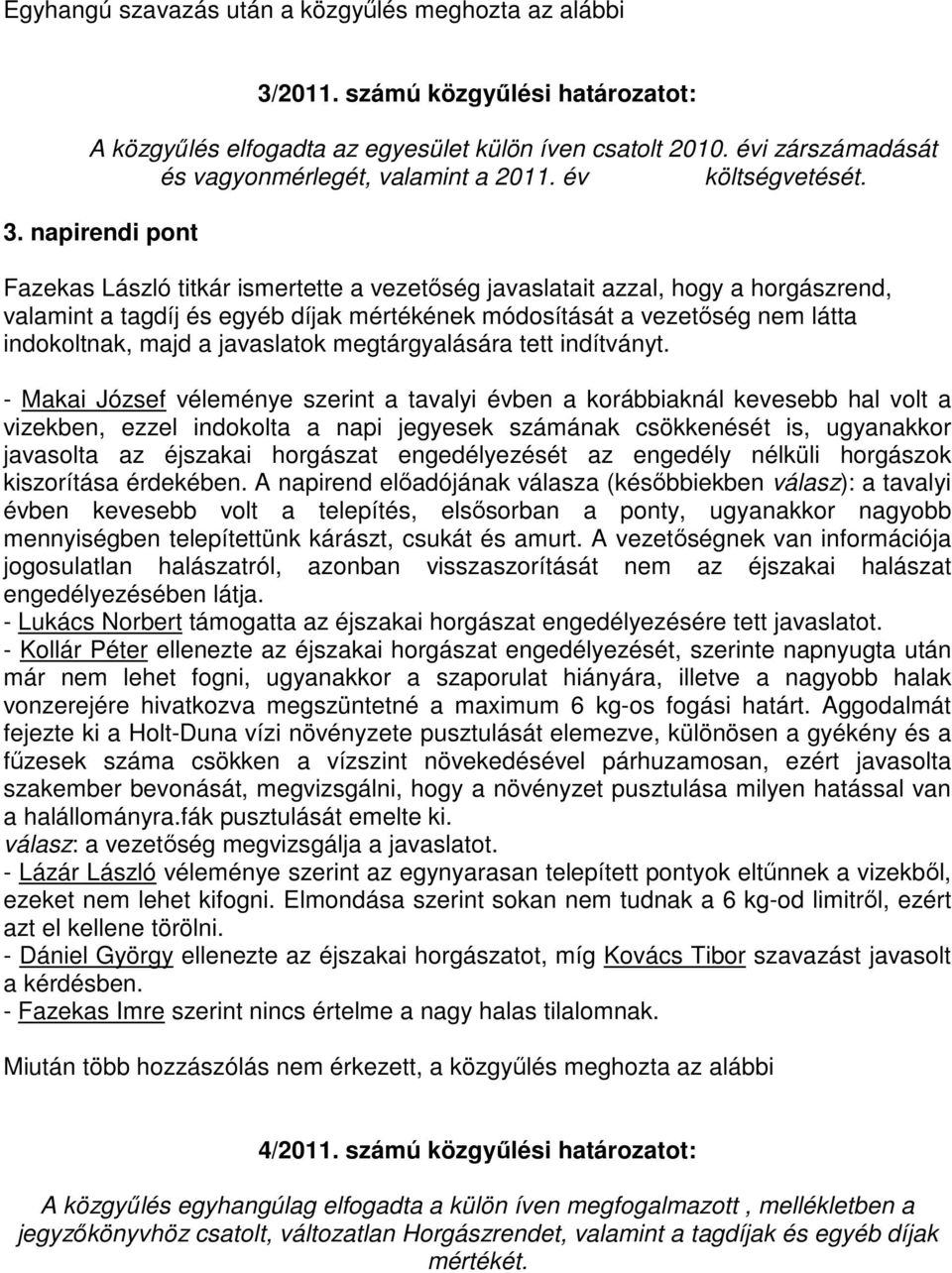 Egyhangú szavazás után a közgyűlés meghozta az alábbi

3/2011. számú közgyűlési határozatot:

A közgyűlés elfogadta az egyesület külön íven csatolt 2010. évi zárszámadását és vagyonmérlegét, valamint a 2011. év költségvetését.

3. napirendi pont

Fazekas László titkár ismertette a vezetőség javaslatait azzal, hogy a horgászrend, valamint a tagdíj és egyéb díjak mértékének módosítását a vezetőség nem látta indokoltnak, majd a javaslatok megtárgyalására tett indítványt.

- Makai József véleménye szerint a tavalyi évben a korábbiaknál kevesebb hal volt a vizekben, ezzel indokolta a napi jegyesek számának csökkenését is, ugyanakkor javasolta az éjszakai horgászat engedélyezését az engedély nélküli horgászok kiszorítása érdekében. A napirend előadójának válasza (későbbiekben válasz): a tavalyi évben kevesebb volt a telepítés, elsősorban a ponty, ugyanakkor nagyobb mennyiségben telepítettünk kárászt, csukát és amurt. A vezetőségnek van információja jogosulatlan halászatról, azonban visszaszorítását nem az éjszakai halászat engedélyezésében látja.
- Lukács Norbert támogatta az éjszakai horgászat engedélyezésére tett javaslatot.
- Kollár Péter ellenezte az éjszakai horgászat engedélyezését, szerinte napnyugta után már nem lehet fogni, ugyanakkor a szaporulat hiányára, illetve a nagyobb halak vonzerejére hivatkozva megszüntetné a maximum 6 kg-os fogási határt. Aggodalmát fejezte ki a Holt-Duna vízi növényzete pusztulását elemezve, különösen a gyékény és a fűzesek száma csökken a vízszint növekedésével párhuzamosan, ezért javasolta szakember bevonását, megvizsgálni, hogy a növényzet pusztulása milyen hatással van a halállományra.fák pusztulását emelte ki.
válasz: a vezetőség megvizsgálja a javaslatot.
- Lázár László véleménye szerint az egynyarasan telepített pontyok eltűnnek a vizekből, ezeket nem lehet kifogni. Elmondása szerint sokan nem tudnak a 6 kg-od limitről, ezért azt el kellene törölni.
- Dániel György ellenezte az éjszakai horgászatot, míg Kovács Tibor szavazást javasolt a kérdésben.
- Fazekas Imre szerint nincs értelme a nagy halas tilalomnak.

Miután több hozzászólás nem érkezett, a közgyűlés meghozta az alábbi

4/2011. számú közgyűlési határozatot:

A közgyűlés egyhangúlag elfogadta a külön íven megfogalmazott , mellékletben a jegyzőkönyvhöz csatolt, változatlan Horgászrendet, valamint a tagdíjak és egyéb díjak mértékét.